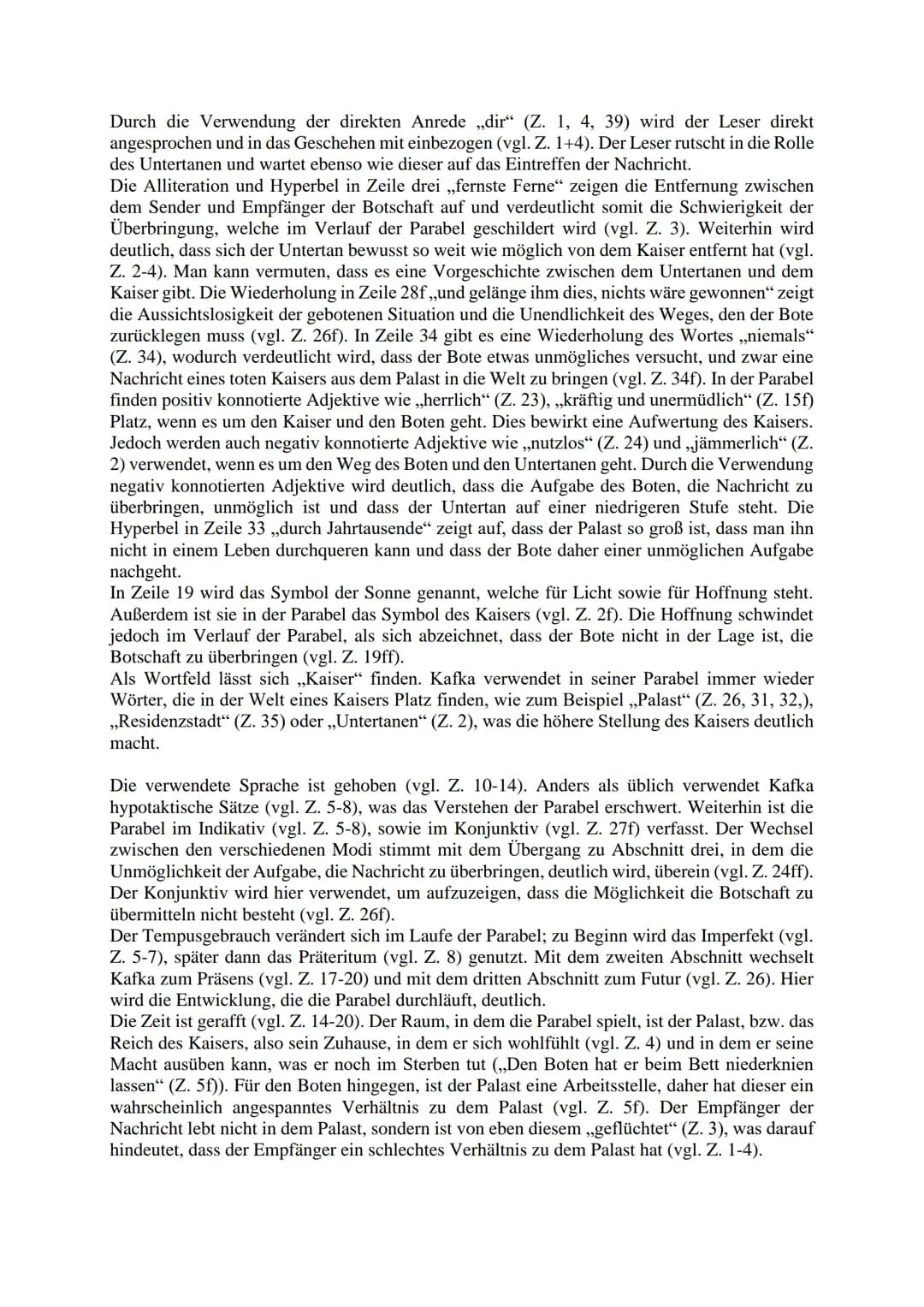 Durch die Verwendung der direkten Anrede „dir“ (Z. 1, 4, 39) wird der Leser direkt angesprochen und in das Geschehen mit einbezogen (vgl. Z. 1+4). Der Leser rutscht in die Rolle des Untertanen und wartet ebenso wie dieser auf das Eintreffen der Nachricht.
Die Alliteration und Hyperbel in Zeile drei „fernste Ferne“ zeigen die Entfernung zwischen dem Sender und Empfänger der Botschaft auf und verdeutlicht somit die Schwierigkeit der Überbringung, welche im Verlauf der Parabel geschildert wird (vgl. Z. 3). Weiterhin wird deutlich, dass sich der Untertan bewusst so weit wie möglich von dem Kaiser entfernt hat (vgl. Z. 2-4). Man kann vermuten, dass es eine Vorgeschichte zwischen dem Untertanen und dem Kaiser gibt. Die Wiederholung in Zeile 28f „und gelänge ihm dies, nichts wäre gewonnen“ zeigt die Aussichtslosigkeit der gebotenen Situation und die Unendlichkeit des Weges, den der Bote zurücklegen muss (vgl. Z. 26f). In Zeile 34 gibt es eine Wiederholung des Wortes „niemals“ (Z. 34), wodurch verdeutlicht wird, dass der Bote etwas unmögliches versucht, und zwar eine Nachricht eines toten Kaisers aus dem Palast in die Welt zu bringen (vgl. Z. 34f). In der Parabel finden positiv konnotierte Adjektive wie „herrlich“ (Z. 23), „kräftig und unermüdlich“ (Z. 15f) Platz, wenn es um den Kaiser und den Boten geht. Dies bewirkt eine Aufwertung des Kaisers. Jedoch werden auch negativ konnotierte Adjektive wie „nutzlos“ (Z. 24) und „jämmerlich“ (Z. 2) verwendet, wenn es um den Weg des Boten und den Untertanen geht. Durch die Verwendung negativ konnotierten Adjektive wird deutlich, dass die Aufgabe des Boten, die Nachricht zu überbringen, unmöglich ist und dass der Untertan auf einer niedrigeren Stufe steht. Die Hyperbel in Zeile 33 „durch Jahrtausende“ zeigt auf, dass der Palast so groß ist, dass man ihn nicht in einem Leben durchqueren kann und dass der Bote daher einer unmöglichen Aufgabe nachgeht.
In Zeile 19 wird das Symbol der Sonne genannt, welche für Licht sowie für Hoffnung steht. Außerdem ist sie in der Parabel das Symbol des Kaisers (vgl. Z. 2f). Die Hoffnung schwindet jedoch im Verlauf der Parabel, als sich abzeichnet, dass der Bote nicht in der Lage ist, die Botschaft zu überbringen (vgl. Z. 19ff).
Als Wortfeld lässt sich „Kaiser“ finden. Kafka verwendet in seiner Parabel immer wieder Wörter, die in der Welt eines Kaisers Platz finden, wie zum Beispiel „Palast“ (Z. 26, 31, 32,), „Residenzstadt“ (Z. 35) oder „Untertanen“ (Z. 2), was die höhere Stellung des Kaisers deutlich macht.

Die verwendete Sprache ist gehoben (vgl. Z. 10-14). Anders als üblich verwendet Kafka hypotaktische Sätze (vgl. Z. 5-8), was das Verstehen der Parabel erschwert. Weiterhin ist die Parabel im Indikativ (vgl. Z. 5-8), sowie im Konjunktiv (vgl. Z. 27f) verfasst. Der Wechsel zwischen den verschiedenen Modi stimmt mit dem Übergang zu Abschnitt drei, in dem die Unmöglichkeit der Aufgabe, die Nachricht zu überbringen, deutlich wird, überein (vgl. Z. 24ff). Der Konjunktiv wird hier verwendet, um aufzuzeigen, dass die Möglichkeit die Botschaft zu übermitteln nicht besteht (vgl. Z. 26f).
Der Tempusgebrauch verändert sich im Laufe der Parabel; zu Beginn wird das Imperfekt (vgl. Z. 5-7), später dann das Präteritum (vgl. Z. 8) genutzt. Mit dem zweiten Abschnitt wechselt Kafka zum Präsens (vgl. Z. 17-20) und mit dem dritten Abschnitt zum Futur (vgl. Z. 26). Hier wird die Entwicklung, die die Parabel durchläuft, deutlich.
Die Zeit ist gerafft (vgl. Z. 14-20). Der Raum, in dem die Parabel spielt, ist der Palast, bzw. das Reich des Kaisers, also sein Zuhause, in dem er sich wohlfühlt (vgl. Z. 4) und in dem er seine Macht ausüben kann, was er noch im Sterben tut („Den Boten hat er beim Bett niederknien lassen“ (Z. 5f)). Für den Boten hingegen, ist der Palast eine Arbeitsstelle, daher hat dieser ein wahrscheinlich angespanntes Verhältnis zu dem Palast (vgl. Z. 5f). Der Empfänger der Nachricht lebt nicht in dem Palast, sondern ist von eben diesem „geflüchtet“ (Z. 3), was darauf hindeutet, dass der Empfänger ein schlechtes Verhältnis zu dem Palast hat (vgl. Z. 1-4).